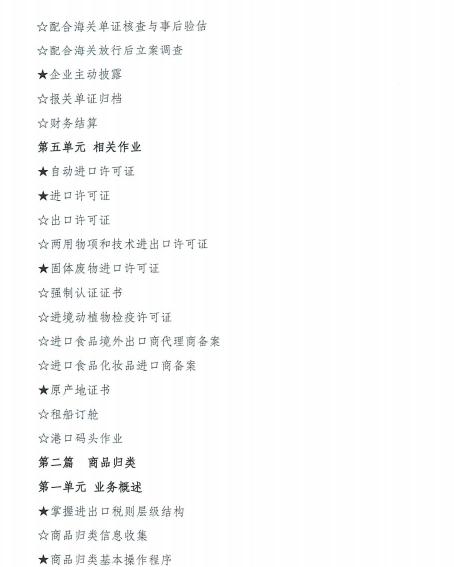 ☆配合海关单证核查与事后验估

☆配合海关放行后立案调查

★企业主动披露

☆报关单证归档

☆财务结算

第五单元 相关作业

★自动进口许可证

★进口许可证

☆出口许可证

☆两用物项和技术进出口许可证

★固体废物进口许可证

☆强制认证证书

☆进境动植物检疫许可证

☆进口食品境外出口商代理商备案

☆进口食品化妆品进口商备案

★原产地证书

☆租船订舱

☆港口码头作业

第二篇 商品归类

第一单元 业务概述

★掌握进出口税则层级结构

☆商品归类信息收集

★商品归类基本操作程序